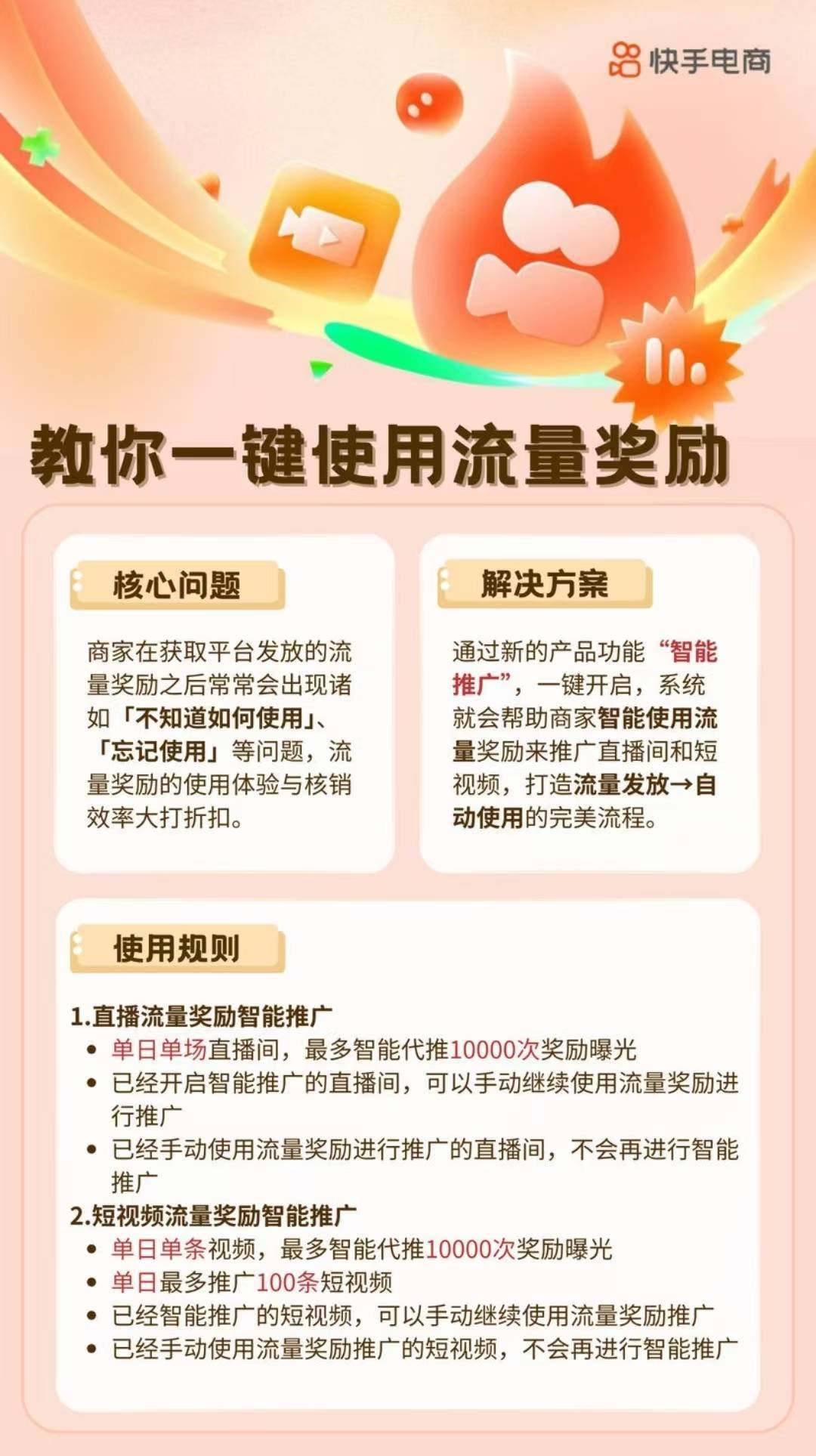 快手电商

教你一键使用流量奖励

核心问题

商家在获取平台发放的流量奖励之后常常会出现诸如「不知道如何使用」、「忘记使用」等问题，流量奖励的使用体验与核销效率大打折扣。

解决方案

通过新的产品功能“智能推广”，一键开启，系统就会帮助商家智能使用流量奖励来推广直播间和短视频，打造流量发放→自动使用的完美流程。

使用规则

1.直播流量奖励智能推广
• 单日单场直播间，最多智能代推10000次奖励曝光
• 已经开启智能推广的直播间，可以手动继续使用流量奖励进行推广
• 已经手动使用流量奖励进行推广的直播间，不会再进行智能推广
2.短视频流量奖励智能推广
• 单日单条视频，最多智能代推10000次奖励曝光
• 单日最多推广100条短视频
• 已经智能推广的短视频，可以手动继续使用流量奖励推广
• 已经手动使用流量奖励推广的短视频，不会再进行智能推广